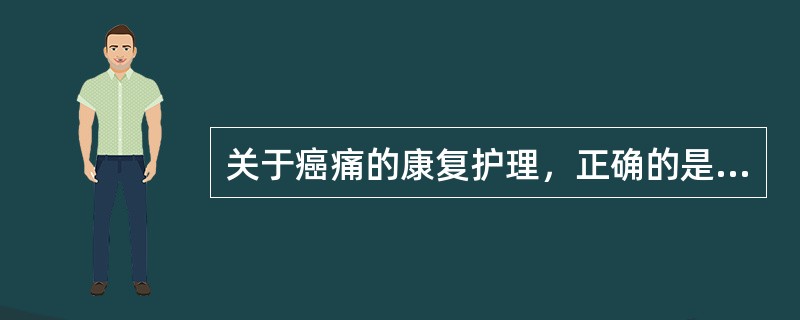 关于癌痛的康复护理，正确的是...